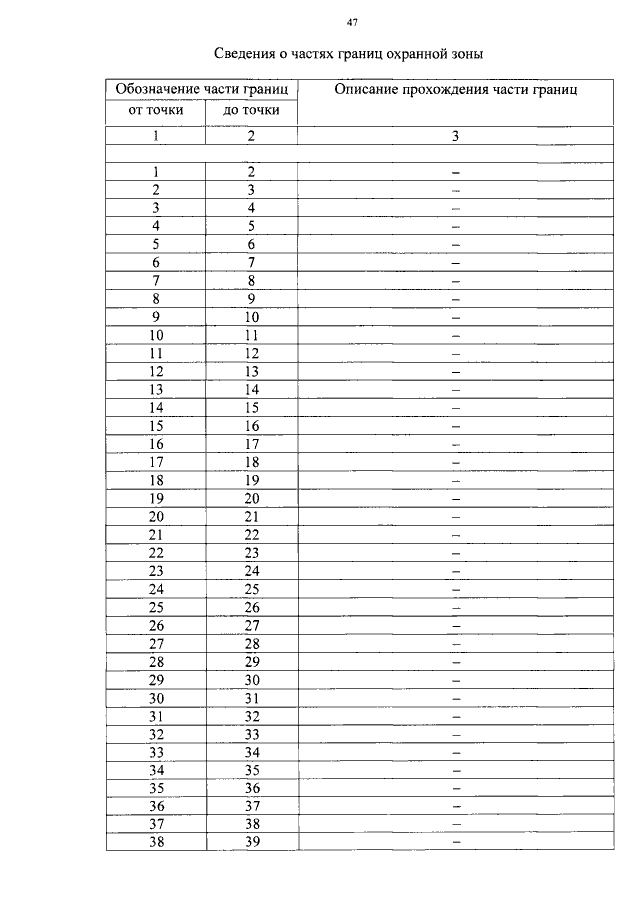 47

Сведения о частях границ охранной зоны

| Обозначение части границ | | Описание прохождения части границ |
|---|---|---|
| от точки | до точки | |
| 1 | 2 | 3 |
| | | |
| 1 | 2 | – |
| 2 | 3 | – |
| 3 | 4 | – |
| 4 | 5 | – |
| 5 | 6 | – |
| 6 | 7 | – |
| 7 | 8 | – |
| 8 | 9 | – |
| 9 | 10 | – |
| 10 | 11 | – |
| 11 | 12 | – |
| 12 | 13 | – |
| 13 | 14 | – |
| 14 | 15 | – |
| 15 | 16 | – |
| 16 | 17 | – |
| 17 | 18 | – |
| 18 | 19 | – |
| 19 | 20 | – |
| 20 | 21 | – |
| 21 | 22 | – |
| 22 | 23 | – |
| 23 | 24 | – |
| 24 | 25 | – |
| 25 | 26 | – |
| 26 | 27 | – |
| 27 | 28 | – |
| 28 | 29 | – |
| 29 | 30 | – |
| 30 | 31 | – |
| 31 | 32 | – |
| 32 | 33 | – |
| 33 | 34 | – |
| 34 | 35 | – |
| 35 | 36 | – |
| 36 | 37 | – |
| 37 | 38 | – |
| 38 | 39 | – |